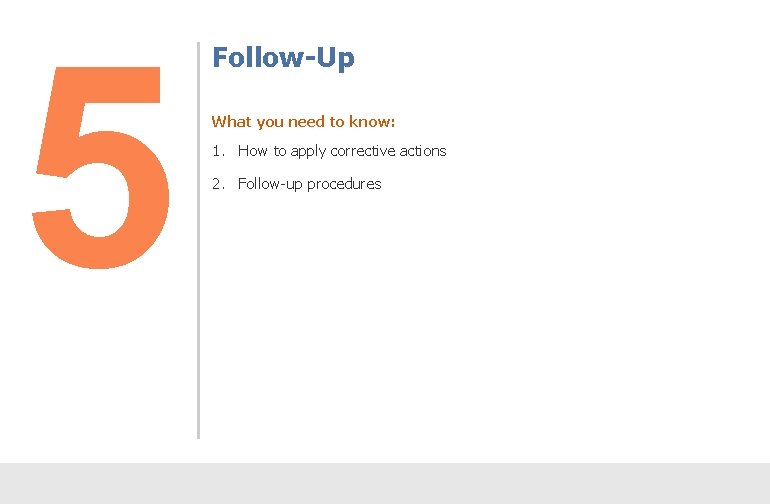 5

Follow-Up

What you need to know:

1. How to apply corrective actions

2. Follow-up procedures